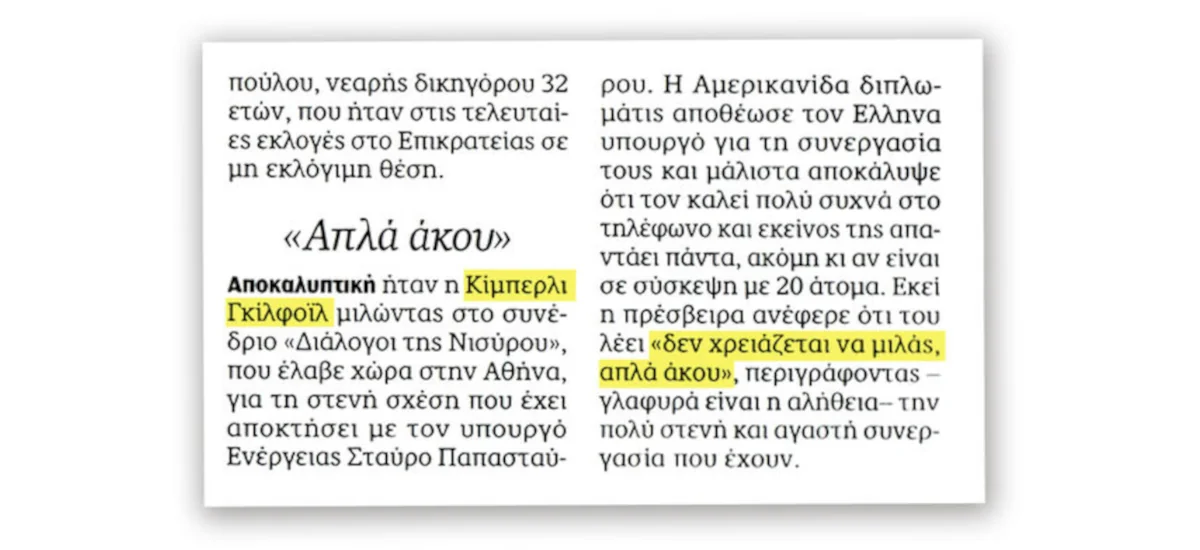 πούλου, νεαρής δικηγόρου 32 ετών, που ήταν στις τελευταίες εκλογές στο Επικρατείας σε μη εκλόγιμη θέση.

«Απλά άκου»

Αποκαλυπτική ήταν η Κίμπερλι Γκίλφοϊλ μιλώντας στο συνέδριο «Διάλογοι της Νισύρου», που έλαβε χώρα στην Αθήνα, για τη στενή σχέση που έχει αποκτήσει με τον υπουργό Ενέργειας Σταύρο Παπασταύρου. Η Αμερικανίδα διπλωμάτις αποθέωσε τον Ελληνα υπουργό για τη συνεργασία τους και μάλιστα αποκάλυψε ότι τον καλεί πολύ συχνά στο τηλέφωνο και εκείνος της απαντάει πάντα, ακόμη κι αν είναι σε σύσκεψη με 20 άτομα. Εκεί η πρέσβειρα ανέφερε ότι του λέει «δεν χρειάζεται να μιλάς, απλά άκου», περιγράφοντας – γλαφυρά είναι η αλήθεια– την πολύ στενή και αγαστή συνεργασία που έχουν.